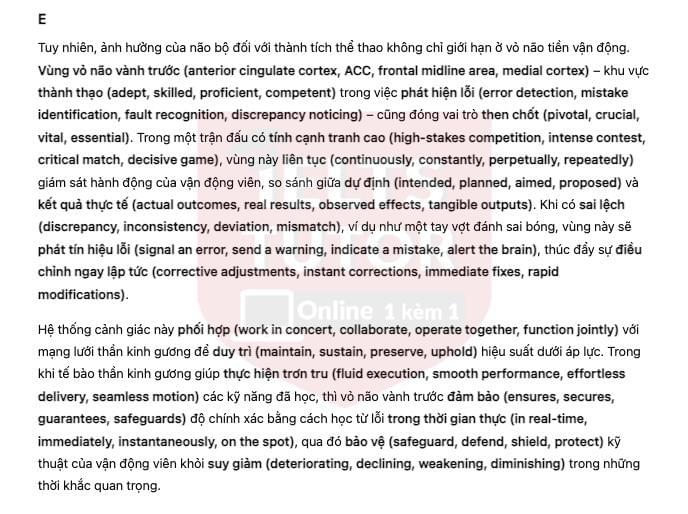 E

Tuy nhiên, ảnh hưởng của não bộ đối với thành tích thể thao không chỉ giới hạn ở vỏ não tiền vận động. Vùng vỏ não vành trước (anterior cingulate cortex, ACC, frontal midline area, medial cortex) – khu vực thành thạo (adept, skilled, proficient, competent) trong việc phát hiện lỗi (error detection, mistake identification, fault recognition, discrepancy noticing) – cũng đóng vai trò then chốt (pivotal, crucial, vital, essential). Trong một trận đấu có tính cạnh tranh cao (high-stakes competition, intense contest, critical match, decisive game), vùng này liên tục (continuously, constantly, perpetually, repeatedly) giám sát hành động của vận động viên, so sánh giữa dự định (intended, planned, aimed, proposed) và kết quả thực tế (actual outcomes, real results, observed effects, tangible outputs). Khi có sai lệch (discrepancy, inconsistency, deviation, mismatch), ví dụ như một tay vợt đánh sai bóng, vùng này sẽ phát tín hiệu lỗi (signal an error, send a warning, indicate a mistake, alert the brain), thúc đẩy sự điều chỉnh ngay lập tức (corrective adjustments, instant corrections, immediate fixes, rapid modifications).

Hệ thống cảnh giác này phối hợp (work in concert, collaborate, operate together, function jointly) với mạng lưới thần kinh gương để duy trì (maintain, sustain, preserve, uphold) hiệu suất dưới áp lực. Trong khi tế bào thần kinh gương giúp thực hiện trơn tru (fluid execution, smooth performance, effortless delivery, seamless motion) các kỹ năng đã học, thì vỏ não vành trước đảm bảo (ensures, secures, guarantees, safeguards) độ chính xác bằng cách học từ lỗi trong thời gian thực (in real-time, immediately, instantaneously, on the spot), qua đó bảo vệ (safeguard, defend, shield, protect) kỹ thuật của vận động viên khỏi suy giảm (deteriorating, declining, weakening, diminishing) trong những thời khắc quan trọng.

IELTS TUTOR Online 1 kèm 1